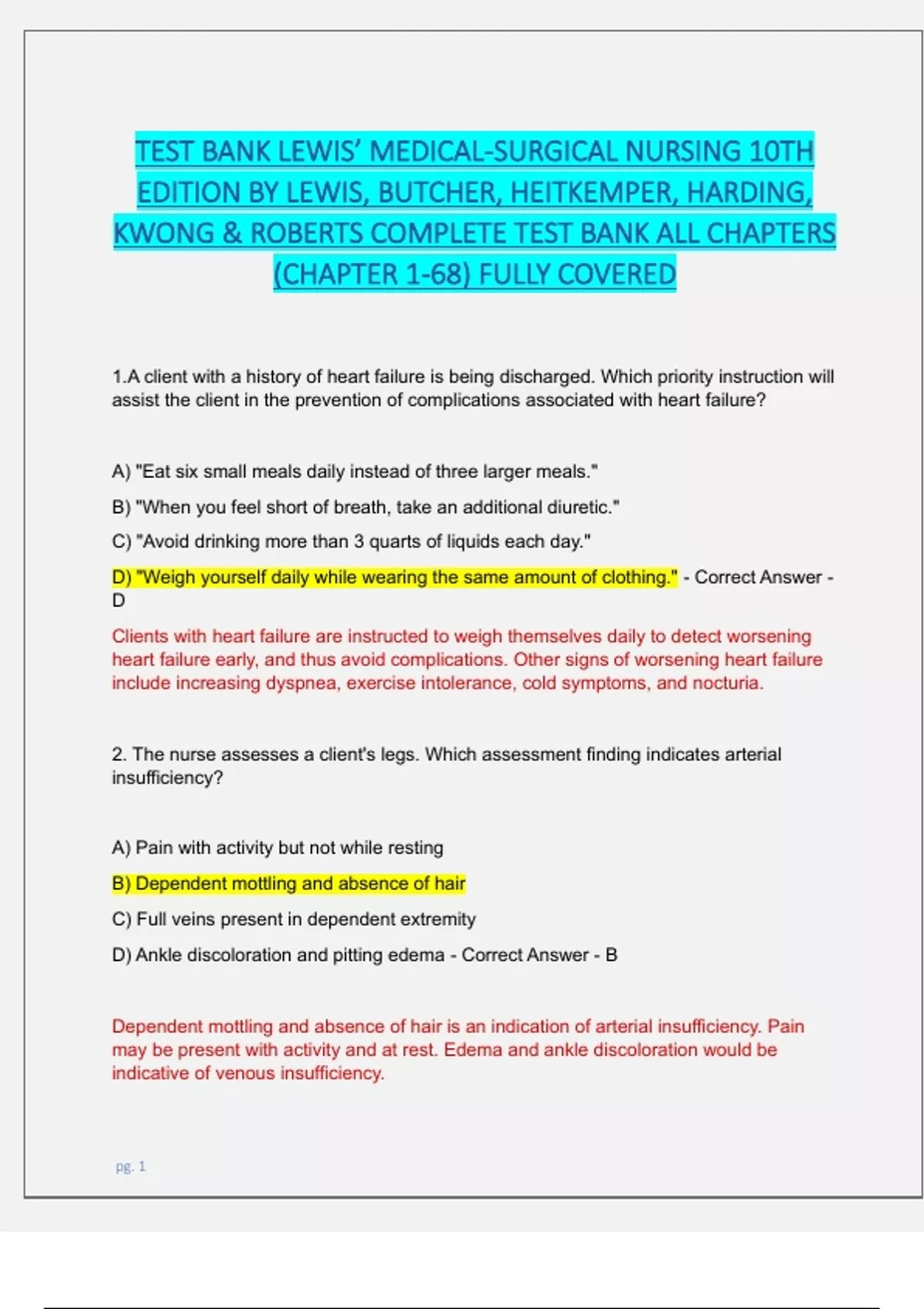 TEST BANK LEWIS' MEDICAL-SURGICAL NURSING 10TH EDITION BY LEWIS, BUTCHER, HEITKEMPER, HARDING, KWONG & ROBERTS COMPLETE TEST BANK ALL CHAPTERS (CHAPTER 1-68) FULLY COVERED

1.A client with a history of heart failure is being discharged. Which priority instruction will assist the client in the prevention of complications associated with heart failure?

A) "Eat six small meals daily instead of three larger meals."

B) "When you feel short of breath, take an additional diuretic."

C) "Avoid drinking more than 3 quarts of liquids each day."

D) "Weigh yourself daily while wearing the same amount of clothing." - Correct Answer - D

Clients with heart failure are instructed to weigh themselves daily to detect worsening heart failure early, and thus avoid complications. Other signs of worsening heart failure include increasing dyspnea, exercise intolerance, cold symptoms, and nocturia.

2. The nurse assesses a client's legs. Which assessment finding indicates arterial insufficiency?

A) Pain with activity but not while resting

B) Dependent mottling and absence of hair

C) Full veins present in dependent extremity

D) Ankle discoloration and pitting edema - Correct Answer - B

Dependent mottling and absence of hair is an indication of arterial insufficiency. Pain may be present with activity and at rest. Edema and ankle discoloration would be indicative of venous insufficiency.

pg. 1